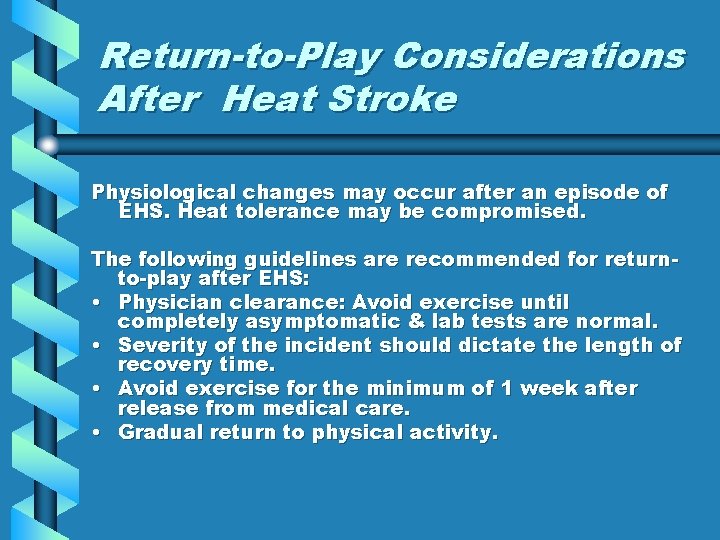 Return-to-Play Considerations After Heat Stroke

Physiological changes may occur after an episode of EHS. Heat tolerance may be compromised.

The following guidelines are recommended for return-to-play after EHS:
• Physician clearance: Avoid exercise until completely asymptomatic & lab tests are normal.
• Severity of the incident should dictate the length of recovery time.
• Avoid exercise for the minimum of 1 week after release from medical care.
• Gradual return to physical activity.